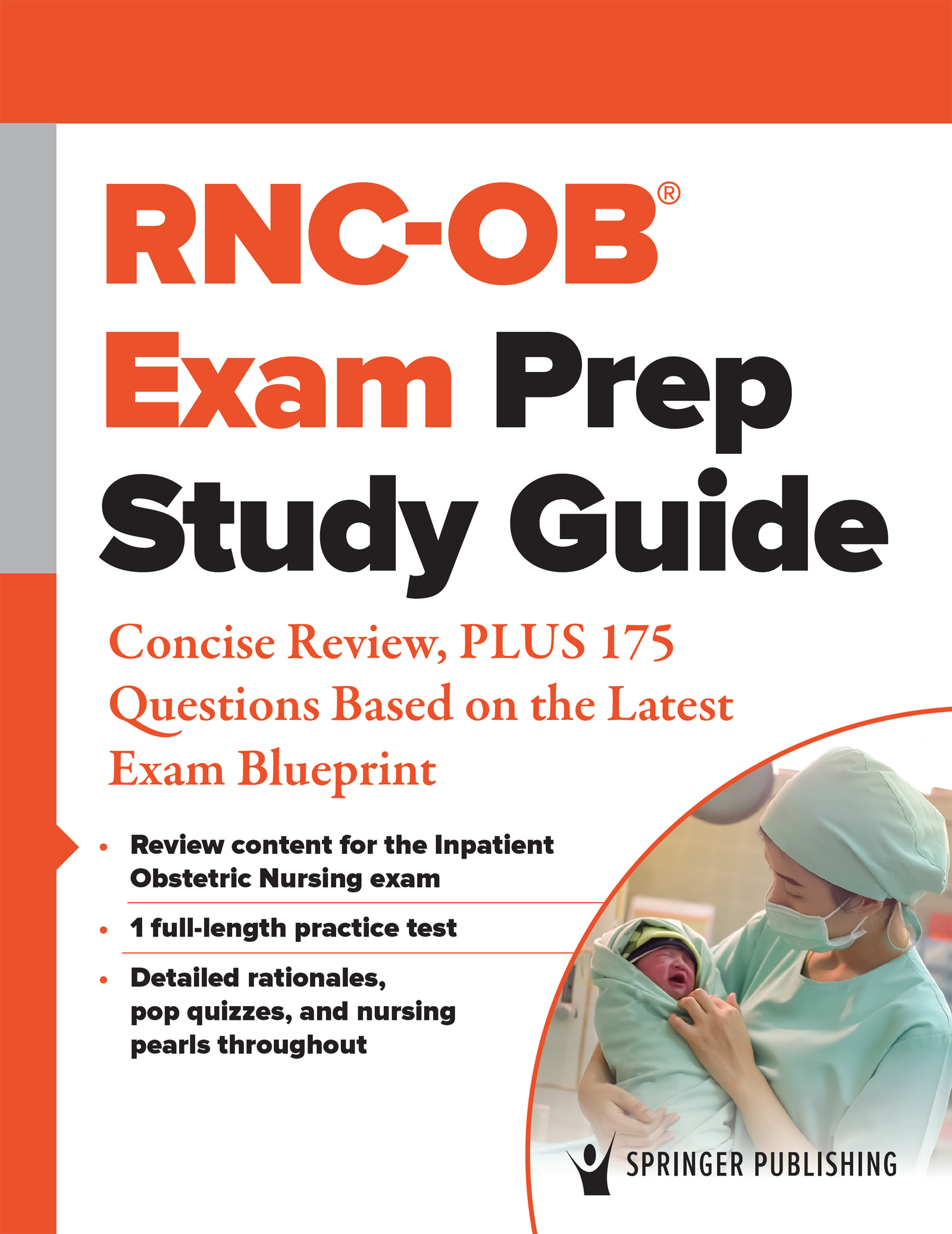 RNC-OB®
Exam Prep
Study Guide

Concise Review, PLUS 175 Questions Based on the Latest Exam Blueprint

• Review content for the Inpatient Obstetric Nursing exam
• 1 full-length practice test
• Detailed rationales, pop quizzes, and nursing pearls throughout

SPRINGER PUBLISHING